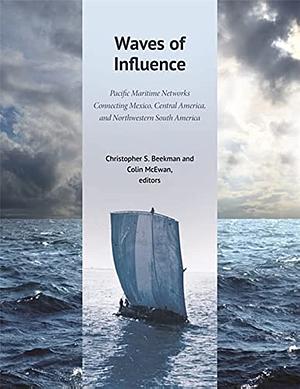 Waves of Influence

Pacific Maritime Networks Connecting Mexico, Central America, and Northwestern South America

Christopher S. Beekman and Colin McEwan, editors